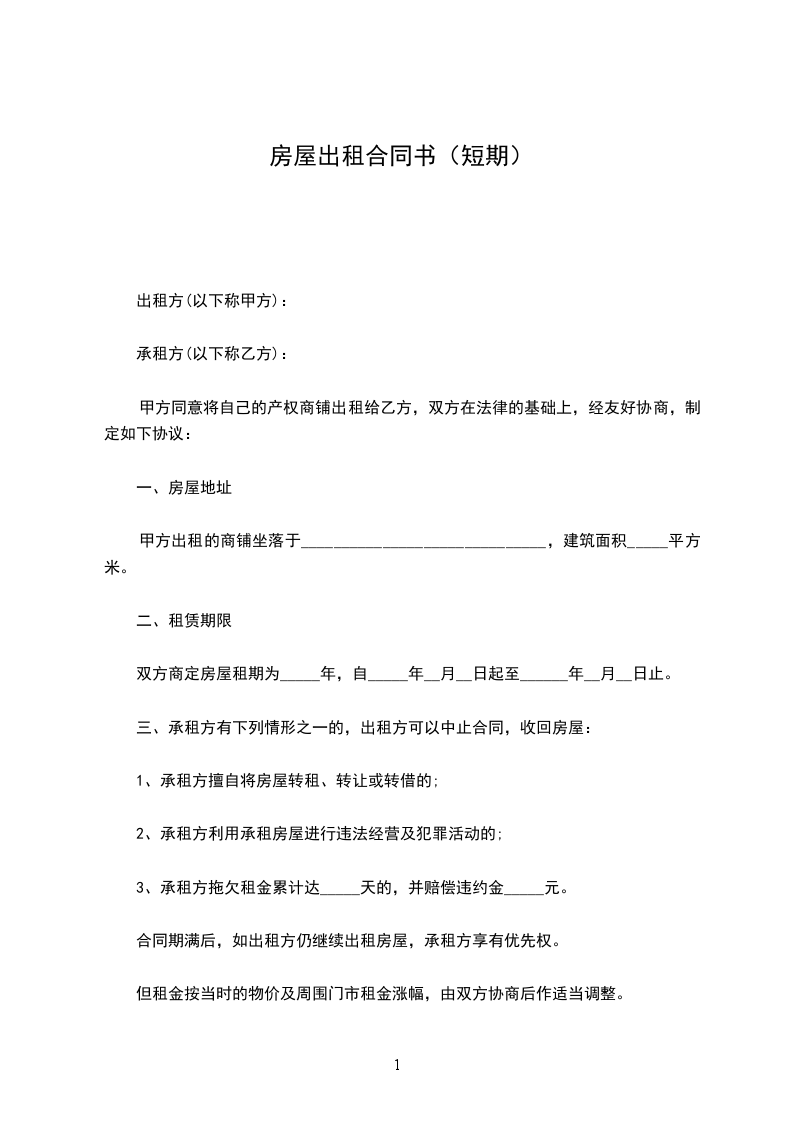 房屋出租合同书（短期）

出租方(以下称甲方)：

承租方(以下称乙方)：

甲方同意将自己的产权商铺出租给乙方，双方在法律的基础上，经友好协商，制定如下协议：

一、房屋地址

甲方出租的商铺坐落于______________________________，建筑面积_____平方米。

二、租赁期限

双方商定房屋租期为_____年，自_____年__月__日起至______年__月__日止。

三、承租方有下列情形之一的，出租方可以中止合同，收回房屋：

1、承租方擅自将房屋转租、转让或转借的;

2、承租方利用承租房屋进行违法经营及犯罪活动的;

3、承租方拖欠租金累计达_____天的，并赔偿违约金_____元。

合同期满后，如出租方仍继续出租房屋，承租方享有优先权。

但租金按当时的物价及周围门市租金涨幅，由双方协商后作适当调整。

1